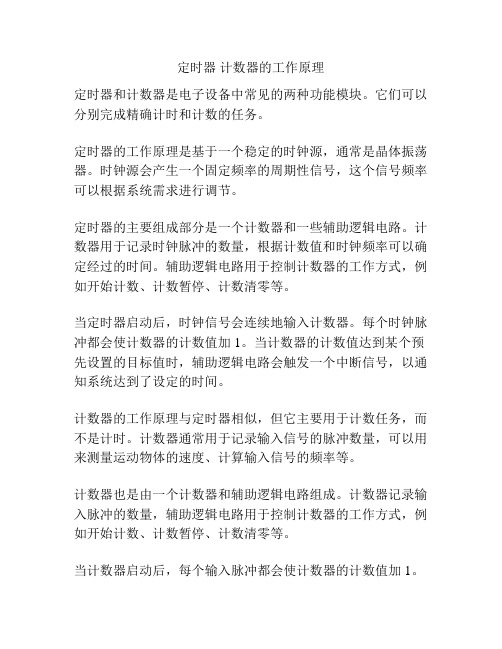 定时器 计数器的工作原理

定时器和计数器是电子设备中常见的两种功能模块。它们可以分别完成精确计时和计数的任务。

定时器的工作原理是基于一个稳定的时钟源，通常是晶体振荡器。时钟源会产生一个固定频率的周期性信号，这个信号频率可以根据系统需求进行调节。

定时器的主要组成部分是一个计数器和一些辅助逻辑电路。计数器用于记录时钟脉冲的数量，根据计数值和时钟频率可以确定经过的时间。辅助逻辑电路用于控制计数器的工作方式，例如开始计数、计数暂停、计数清零等。

当定时器启动后，时钟信号会连续地输入计数器。每个时钟脉冲都会使计数器的计数值加 1。当计数器的计数值达到某个预先设置的目标值时，辅助逻辑电路会触发一个中断信号，以通知系统达到了设定的时间。

计数器的工作原理与定时器相似，但它主要用于计数任务，而不是计时。计数器通常用于记录输入信号的脉冲数量，可以用来测量运动物体的速度、计算输入信号的频率等。

计数器也是由一个计数器和辅助逻辑电路组成。计数器记录输入脉冲的数量，辅助逻辑电路用于控制计数器的工作方式，例如开始计数、计数暂停、计数清零等。

当计数器启动后，每个输入脉冲都会使计数器的计数值加 1。